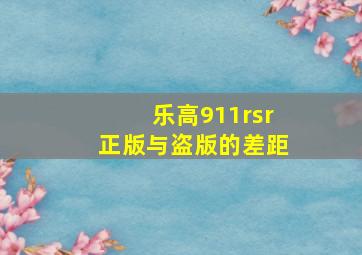 乐高911rsr
正版与盗版的差距